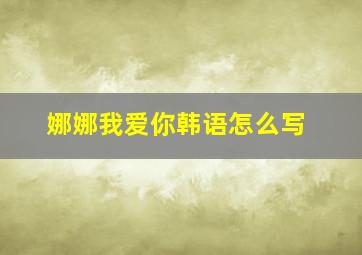 娜娜我爱你韩语怎么写